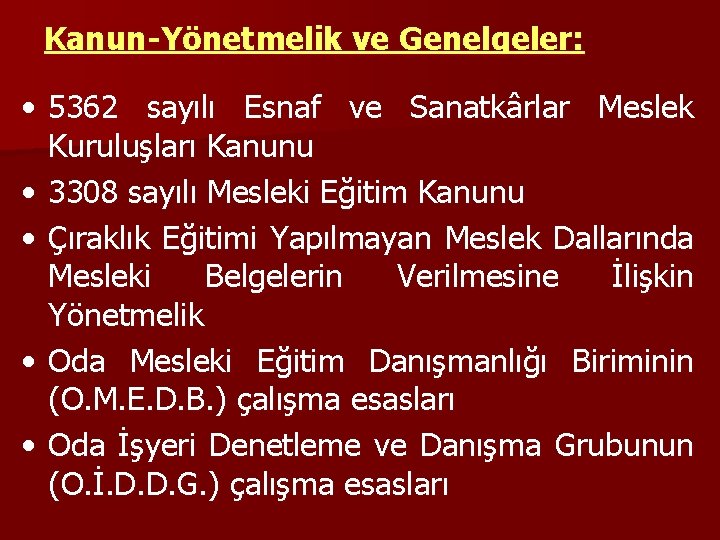 Kanun-Yönetmelik ve Genelgeler:

• 5362 sayılı Esnaf ve Sanatkârlar Meslek Kuruluşları Kanunu
• 3308 sayılı Mesleki Eğitim Kanunu
• Çıraklık Eğitimi Yapılmayan Meslek Dallarında Mesleki Belgelerin Verilmesine İlişkin Yönetmelik
• Oda Mesleki Eğitim Danışmanlığı Biriminin (O.M.E.D.B.) çalışma esasları
• Oda İşyeri Denetleme ve Danışma Grubunun (O.İ.D.D.G.) çalışma esasları